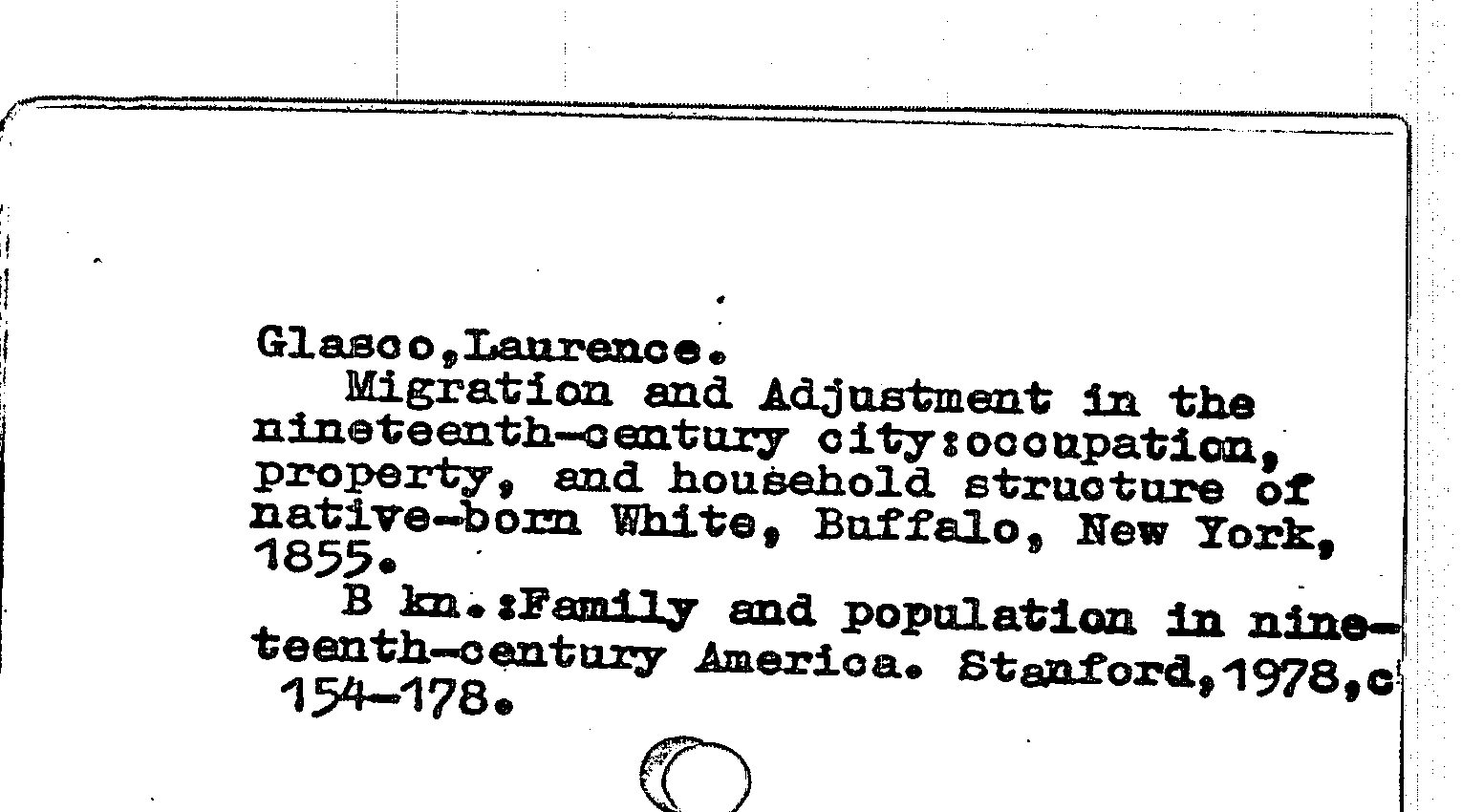 Glasco,Laurence.

Migration and Adjustment in the nineteenth-century city:occupation, property, and household structure of native-born White, Buffalo, New York, 1855.

B kn.:Family and population in nineteenth-century America. Stanford,1978,c 154-178.